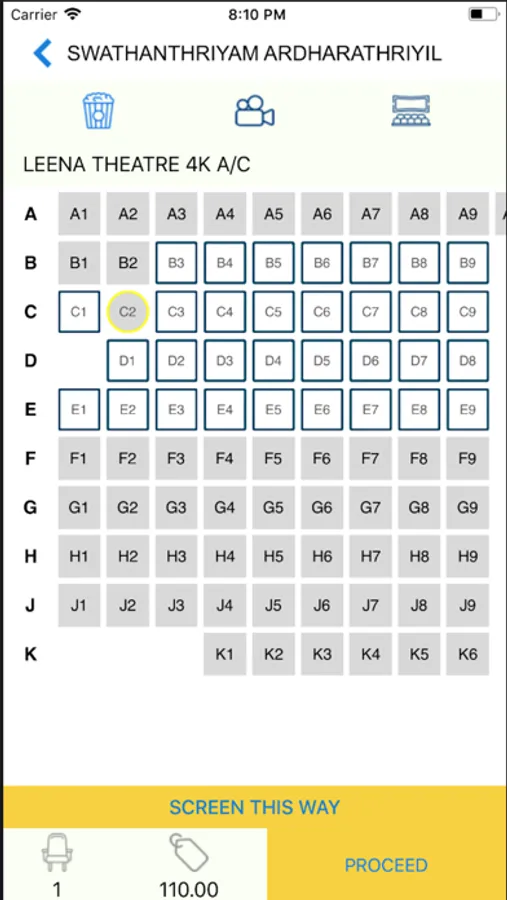 Carrier 8:10 PM

SWATHANTHRIYAM ARDHARATHRIYIL

LEENA THEATRE 4K A/C

A A1 A2 A3 A4 A5 A6 A7 A8 A9
B B1 B2 B3 B4 B5 B6 B7 B8 B9
C C1 C2 C3 C4 C5 C6 C7 C8 C9
D D1 D2 D3 D4 D5 D6 D7 D8
E E1 E2 E3 E4 E5 E6 E7 E8 E9
F F1 F2 F3 F4 F5 F6 F7 F8 F9
G G1 G2 G3 G4 G5 G6 G7 G8 G9
H H1 H2 H3 H4 H5 H6 H7 H8 H9
J J1 J2 J3 J4 J5 J6 J7 J8 J9
K K1 K2 K3 K4 K5 K6

SCREEN THIS WAY

1 110.00 PROCEED